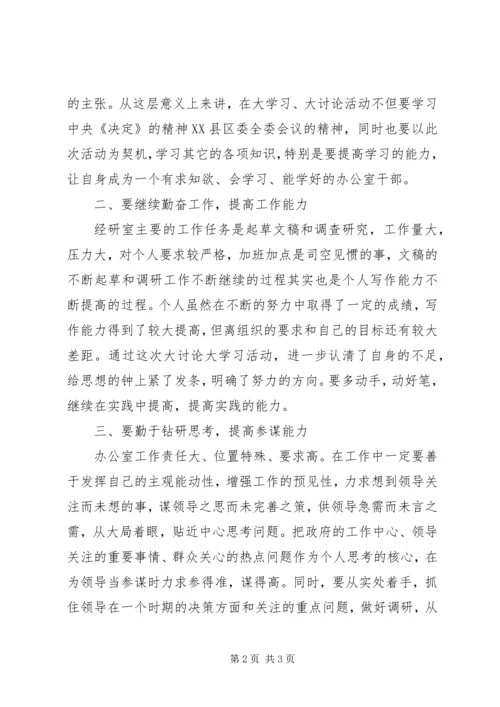 的主张。从这层意义上来讲，在大学习、大讨论活动不但要学习中央《决定》的精神XX县区委全委会议的精神，同时也要以此次活动为契机，学习其它的各项知识，特别是要提高学习的能力，让自身成为一个有求知欲、会学习、能学好的办公室干部。

二、要继续勤奋工作，提高工作能力

经研室主要的工作任务是起草文稿和调查研究，工作量大，压力大，对个人要求较严格，加班加点是司空见惯的事，文稿的不断起草和调研工作不断继续的过程其实也是个人写作能力不断提高的过程。个人虽然在不断的努力中取得了一定的成绩，写作能力得到了较大提高，但离组织的要求和自己的目标还有较大差距。通过这次大讨论大学习活动，进一步认清了自身的不足，给思想的钟上紧了发条，明确了努力的方向。要多动手，动好笔，继续在实践中提高，提高实践的能力。

三、要勤于钻研思考，提高参谋能力

办公室工作责任大、位置特殊、要求高。在工作中一定要善于发挥自己的主观能动性，增强工作的预见性，力求想到领导关注而未想的事，谋领导之思而未完善之策，供领导急需而未言之需，从大局着眼，贴近中心思考问题。把政府的工作中心、领导关注的重要事情、群众关心的热点问题作为个人思考的核心，在为领导当参谋时力求参得准，谋得高。同时，要从实处着手，抓住领导在一个时期的决策方面和关注的重点问题，做好调研，从

第2页 共3页